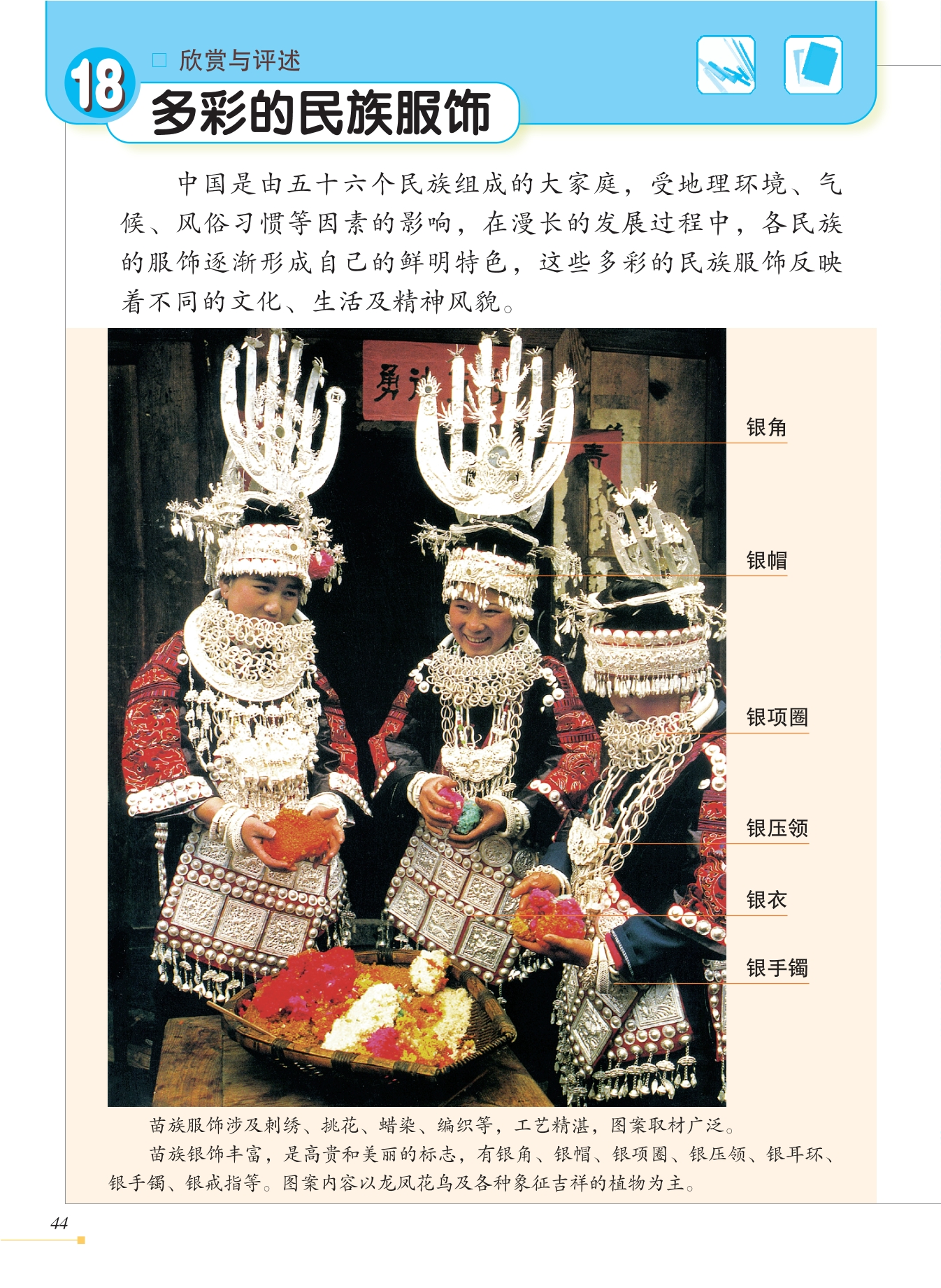 18

☐ 欣赏与评述

多彩的民族服饰

中国是由五十六个民族组成的大家庭，受地理环境、气候、风俗习惯等因素的影响，在漫长的发展过程中，各民族的服饰逐渐形成自己的鲜明特色，这些多彩的民族服饰反映着不同的文化、生活及精神风貌。

银角

银帽

银项圈

银压领

银衣

银手镯

苗族服饰涉及刺绣、挑花、蜡染、编织等，工艺精湛，图案取材广泛。

苗族银饰丰富，是高贵和美丽的标志，有银角、银帽、银项圈、银压领、银耳环、银手镯、银戒指等。图案内容以龙凤花鸟及各种象征吉祥的植物为主。

44